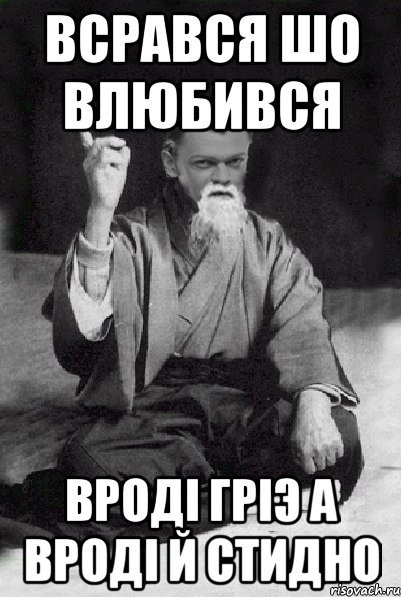 ВСРАВСЯ ШО ВЛЮБИВСЯ

ВРОДІ ГРІЭ А ВРОДІ Й СТИДНО

risovach.ru